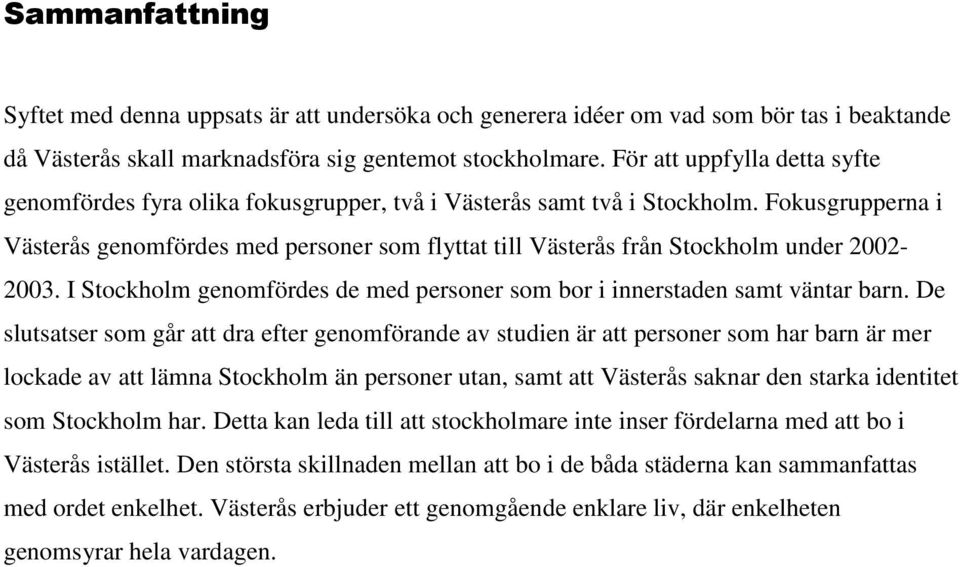 Sammanfattning

Syftet med denna uppsats är att undersöka och generera idéer om vad som bör tas i beaktande då Västerås skall marknadsföra sig gentemot stockholmare. För att uppfylla detta syfte genomfördes fyra olika fokusgrupper, två i Västerås samt två i Stockholm. Fokusgrupperna i Västerås genomfördes med personer som flyttat till Västerås från Stockholm under 2002-2003. I Stockholm genomfördes de med personer som bor i innerstaden samt väntar barn. De slutsatser som går att dra efter genomförande av studien är att personer som har barn är mer lockade av att lämna Stockholm än personer utan, samt att Västerås saknar den starka identitet som Stockholm har. Detta kan leda till att stockholmare inte inser fördelarna med att bo i Västerås istället. Den största skillnaden mellan att bo i de båda städerna kan sammanfattas med ordet enkelhet. Västerås erbjuder ett genomgående enklare liv, där enkelheten genomsyrar hela vardagen.